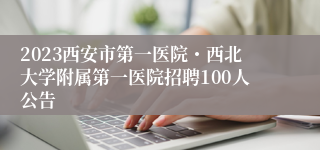 2023西安市第一医院・西北大学附属第一医院招聘100人公告